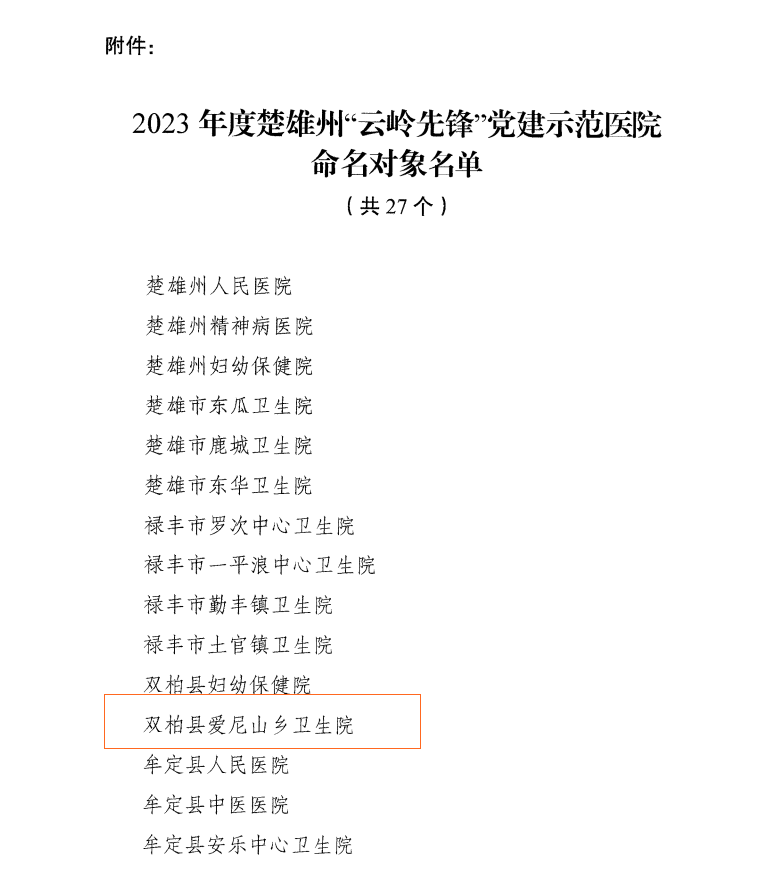 附件:

2023年度楚雄州“云岭先锋”党建示范医院
命名对象名单
(共27个)

楚雄州人民医院
楚雄州精神病医院
楚雄州妇幼保健院
楚雄市东瓜卫生院
楚雄市鹿城卫生院
楚雄市东华卫生院
禄丰市罗次中心卫生院
禄丰市一平浪中心卫生院
禄丰市勤丰镇卫生院
禄丰市土官镇卫生院
双柏县妇幼保健院
双柏县爱尼山乡卫生院
牟定县人民医院
牟定县中医医院
牟定县安乐中心卫生院